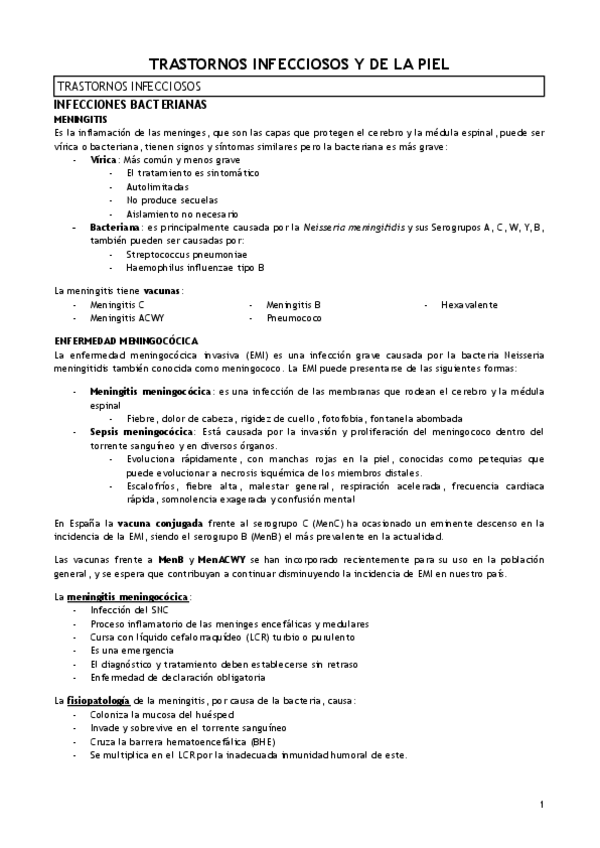 TRASTORNOS INFECCIOSOS Y DE LA PIEL

TRASTORNOS INFECCIOSOS

INFECCIONES BACTERIANAS

MENINGITIS

Es la inflamación de las meninges, que son las capas que protegen el cerebro y la médula espinal, puede ser vírica o bacteriana, tienen signos y síntomas similares pero la bacteriana es más grave:

- Vírica: Más común y menos grave
  - El tratamiento es sintomático
  - Autolimitadas
  - No produce secuelas
  - Aislamiento no necesario
- Bacteriana: es principalmente causada por la Neisseria meningitidis y sus Serogrupos A, C, W, Y, B, también pueden ser causadas por:
  - Streptococcus pneumoniae
  - Haemophilus influenzae tipo B

La meningitis tiene vacunas:

- Meningitis C
- Meningitis ACWY
- Meningitis B
- Pneumococo
- Hexavalente

ENFERMEDAD MENINGOCÓCICA

La enfermedad meningocócica invasiva (EMI) es una infección grave causada por la bacteria Neisseria meningitidis también conocida como meningococo. La EMI puede presentarse de las siguientes formas:

- Meningitis meningocócica: es una infección de las membranas que rodean el cerebro y la médula espinal
  - Fiebre, dolor de cabeza, rigidez de cuello, fotofobia, fontanela abombada
- Sepsis meningocócica: Está causada por la invasión y proliferación del meningococo dentro del torrente sanguíneo y en diversos órganos.
  - Evoluciona rápidamente, con manchas rojas en la piel, conocidas como petequias que puede evolucionar a necrosis isquémica de los miembros distales.
  - Escalofríos, fiebre alta, malestar general, respiración acelerada, frecuencia cardiaca rápida, somnolencia exagerada y confusión mental

En España la vacuna conjugada frente al serogrupo C (MenC) ha ocasionado un eminente descenso en la incidencia de la EMI, siendo el serogrupo B (MenB) el más prevalente en la actualidad.

Las vacunas frente a MenB y MenACWY se han incorporado recientemente para su uso en la población general, y se espera que contribuyan a continuar disminuyendo la incidencia de EMI en nuestro país.

La meningitis meningocócica:

- Infección del SNC
- Proceso inflamatorio de las meninges encefálicas y medulares
- Cursa con líquido cefalorraquídeo (LCR) turbio o purulento
- Es una emergencia
- El diagnóstico y tratamiento deben establecerse sin retraso
- Enfermedad de declaración obligatoria

La fisiopatología de la meningitis, por causa de la bacteria, causa:

- Coloniza la mucosa del huésped
- Invade y sobrevive en el torrente sanguíneo
- Cruza la barrera hematoencefálica (BHE)
- Se multiplica en el LCR por la inadecuada inmunidad humoral de este.

1